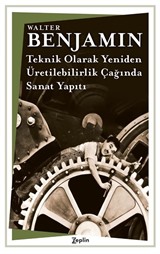 WALTER
BENJAMIN
Teknik Olarak Yeniden Üretilebilirlik Çağında Sanat Yapıtı

Zeplin